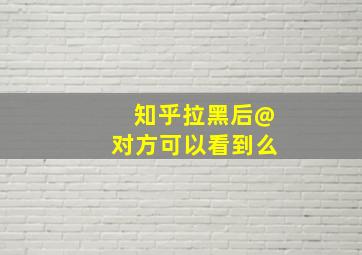 知乎拉黑后@
对方可以看到么